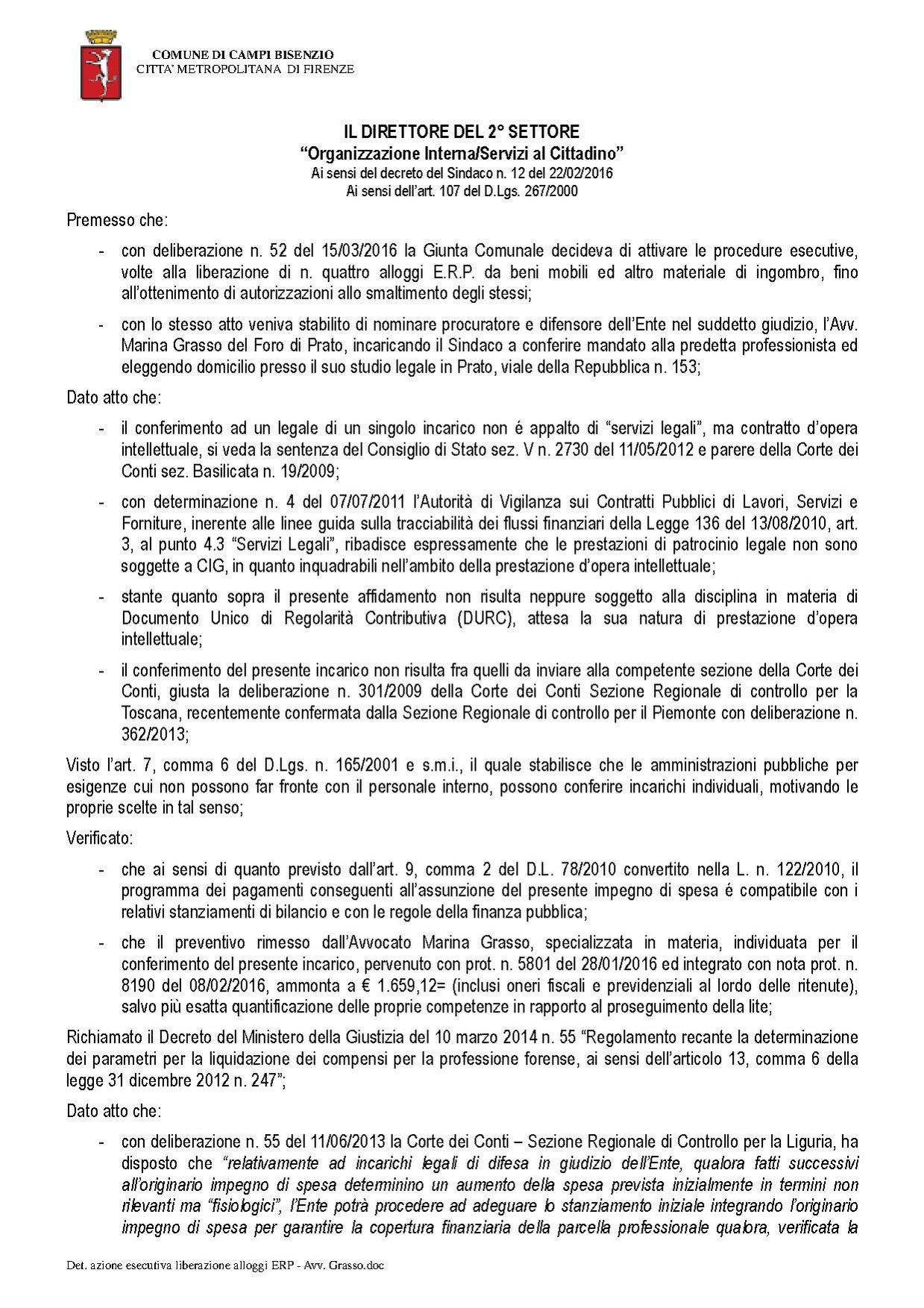 COMUNE DI CAMPI BISENZIO
CITTA' METROPOLITANA DI FIRENZE

IL DIRETTORE DEL 2° SETTORE
"Organizzazione Interna/Servizi al Cittadino"
Ai sensi del decreto del Sindaco n. 12 del 22/02/2016
Ai sensi dell'art. 107 del D.Lgs. 267/2000

Premesso che:

- con deliberazione n. 52 del 15/03/2016 la Giunta Comunale decideva di attivare le procedure esecutive, volte alla liberazione di n. quattro alloggi E.R.P. da beni mobili ed altro materiale di ingombro, fino all'ottenimento di autorizzazioni allo smaltimento degli stessi;

- con lo stesso atto veniva stabilito di nominare procuratore e difensore dell'Ente nel suddetto giudizio, l'Avv. Marina Grasso del Foro di Prato, incaricando il Sindaco a conferire mandato alla predetta professionista ed eleggendo domicilio presso il suo studio legale in Prato, viale della Repubblica n. 153;

Dato atto che:

- il conferimento ad un legale di un singolo incarico non é appalto di "servizi legali", ma contratto d'opera intellettuale, si veda la sentenza del Consiglio di Stato sez. V n. 2730 del 11/05/2012 e parere della Corte dei Conti sez. Basilicata n. 19/2009;

- con determinazione n. 4 del 07/07/2011 l'Autorità di Vigilanza sui Contratti Pubblici di Lavori, Servizi e Forniture, inerente alle linee guida sulla tracciabilità dei flussi finanziari della Legge 136 del 13/08/2010, art. 3, al punto 4.3 "Servizi Legali", ribadisce espressamente che le prestazioni di patrocinio legale non sono soggette a CIG, in quanto inquadrabili nell'ambito della prestazione d'opera intellettuale;

- stante quanto sopra il presente affidamento non risulta neppure soggetto alla disciplina in materia di Documento Unico di Regolarità Contributiva (DURC), attesa la sua natura di prestazione d'opera intellettuale;

- il conferimento del presente incarico non risulta fra quelli da inviare alla competente sezione della Corte dei Conti, giusta la deliberazione n. 301/2009 della Corte dei Conti Sezione Regionale di controllo per la Toscana, recentemente confermata dalla Sezione Regionale di controllo per il Piemonte con deliberazione n. 362/2013;

Visto l'art. 7, comma 6 del D.Lgs. n. 165/2001 e s.m.i., il quale stabilisce che le amministrazioni pubbliche per esigenze cui non possono far fronte con il personale interno, possono conferire incarichi individuali, motivando le proprie scelte in tal senso;

Verificato:

- che ai sensi di quanto previsto dall'art. 9, comma 2 del D.L. 78/2010 convertito nella L. n. 122/2010, il programma dei pagamenti conseguenti all'assunzione del presente impegno di spesa é compatibile con i relativi stanziamenti di bilancio e con le regole della finanza pubblica;

- che il preventivo rimesso dall'Avvocato Marina Grasso, specializzata in materia, individuata per il conferimento del presente incarico, pervenuto con prot. n. 5801 del 28/01/2016 ed integrato con nota prot. n. 8190 del 08/02/2016, ammonta a € 1.659,12= (inclusi oneri fiscali e previdenziali al lordo delle ritenute), salvo più esatta quantificazione delle proprie competenze in rapporto al proseguimento della lite;

Richiamato il Decreto del Ministero della Giustizia del 10 marzo 2014 n. 55 "Regolamento recante la determinazione dei parametri per la liquidazione dei compensi per la professione forense, ai sensi dell'articolo 13, comma 6 della legge 31 dicembre 2012 n. 247";

Dato atto che:

- con deliberazione n. 55 del 11/06/2013 la Corte dei Conti – Sezione Regionale di Controllo per la Liguria, ha disposto che "relativamente ad incarichi legali di difesa in giudizio dell'Ente, qualora fatti successivi all'originario impegno di spesa determinino un aumento della spesa prevista inizialmente in termini non rilevanti ma "fisiologici", l'Ente potrà procedere ad adeguare lo stanziamento iniziale integrando l'originario impegno di spesa per garantire la copertura finanziaria della parcella professionale qualora, verificata la

Det. azione esecutiva liberazione alloggi ERP - Avv. Grasso.doc